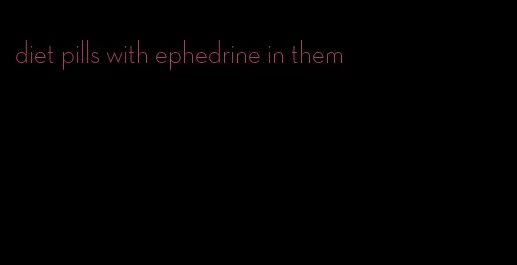 diet pills with ephedrine in them